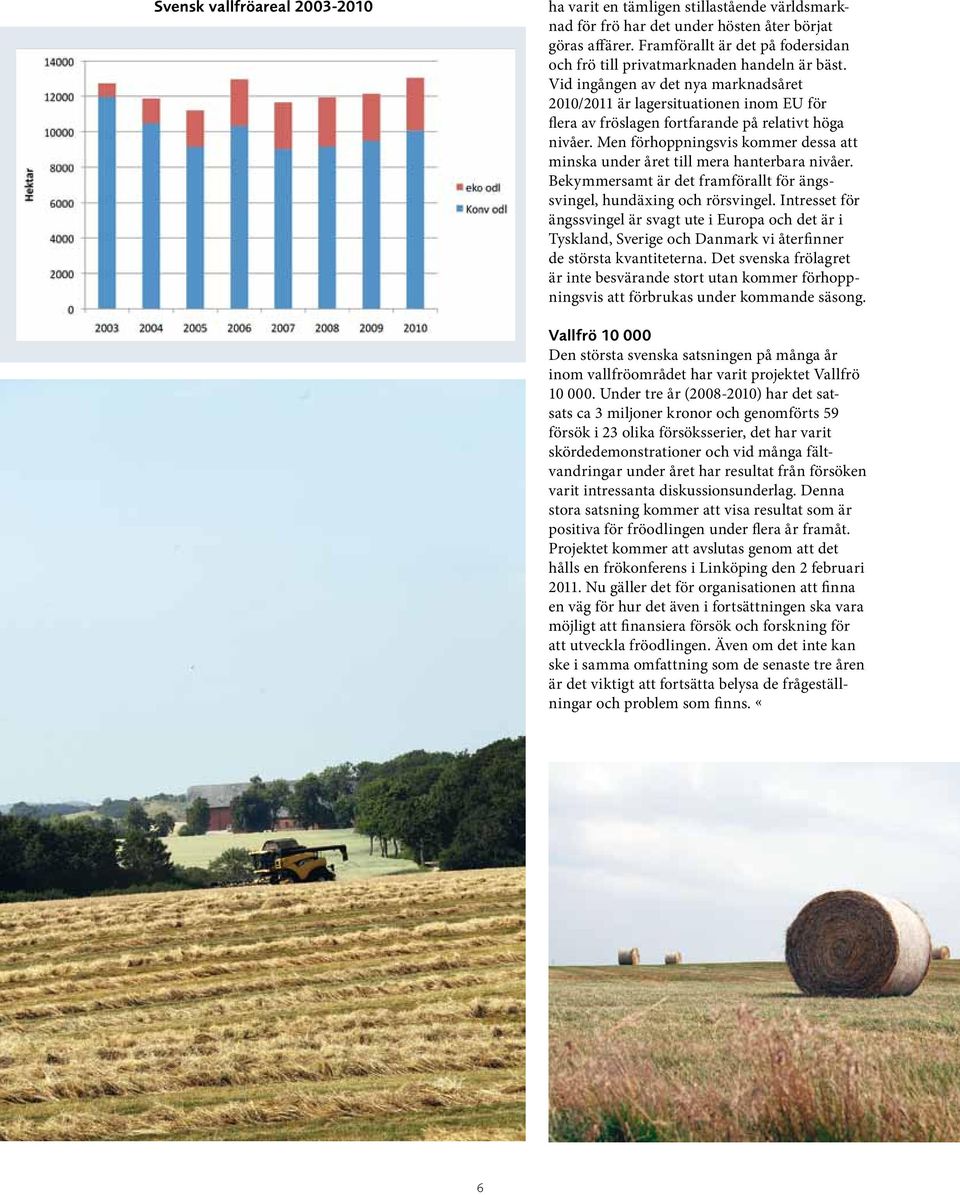 Svensk vallfröareal 2003-2010

14000
12000
10000
8000
6000
4000
2000
0
Hektar
eko odl
Konv odl
2003 2004 2005 2006 2007 2008 2009 2010

ha varit en tämligen stillastående världsmarknad för frö har det under hösten åter börjat göras affärer. Framförallt är det på fodersidan och frö till privatmarknaden handeln är bäst. Vid ingången av det nya marknadsåret 2010/2011 är lagersituationen inom EU för flera av fröslagen fortfarande på relativt höga nivåer. Men förhoppningsvis kommer dessa att minska under året till mera hanterbara nivåer. Bekymmersamt är det framförallt för ängssvingel, hundäxing och rörsvingel. Intresset för ängssvingel är svagt ute i Europa och det är i Tyskland, Sverige och Danmark vi återfinner de största kvantiteterna. Det svenska frölagret är inte besvärande stort utan kommer förhoppningsvis att förbrukas under kommande säsong.

Vallfrö 10 000
Den största svenska satsningen på många år inom vallfröområdet har varit projektet Vallfrö 10 000. Under tre år (2008-2010) har det satsats ca 3 miljoner kronor och genomförts 59 försök i 23 olika försöksserier, det har varit skördedemonstrationer och vid många fältvandringar under året har resultat från försöken varit intressanta diskussionsunderlag. Denna stora satsning kommer att visa resultat som är positiva för fröodlingen under flera år framåt. Projektet kommer att avslutas genom att det hålls en frökonferens i Linköping den 2 februari 2011. Nu gäller det för organisationen att finna en väg för hur det även i fortsättningen ska vara möjligt att finansiera försök och forskning för att utveckla fröodlingen. Även om det inte kan ske i samma omfattning som de senaste tre åren är det viktigt att fortsätta belysa de frågeställningar och problem som finns. «

6